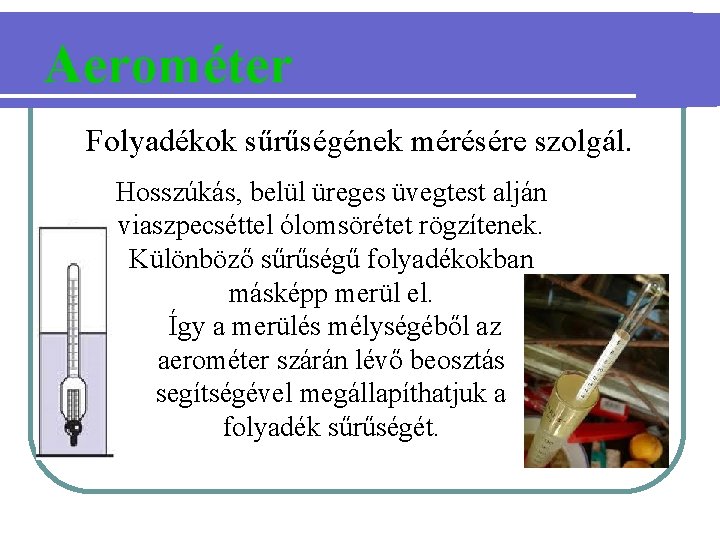 Aerométer

Folyadékok sűrűségének mérésére szolgál.

Hosszúkás, belül üreges üvegtest alján viaszpecséttel ólomsörétet rögzítenek. Különböző sűrűségű folyadékokban másképp merül el.
Így a merülés mélységéből az aerométer szárán lévő beosztás segítségével megállapíthatjuk a folyadék sűrűségét.